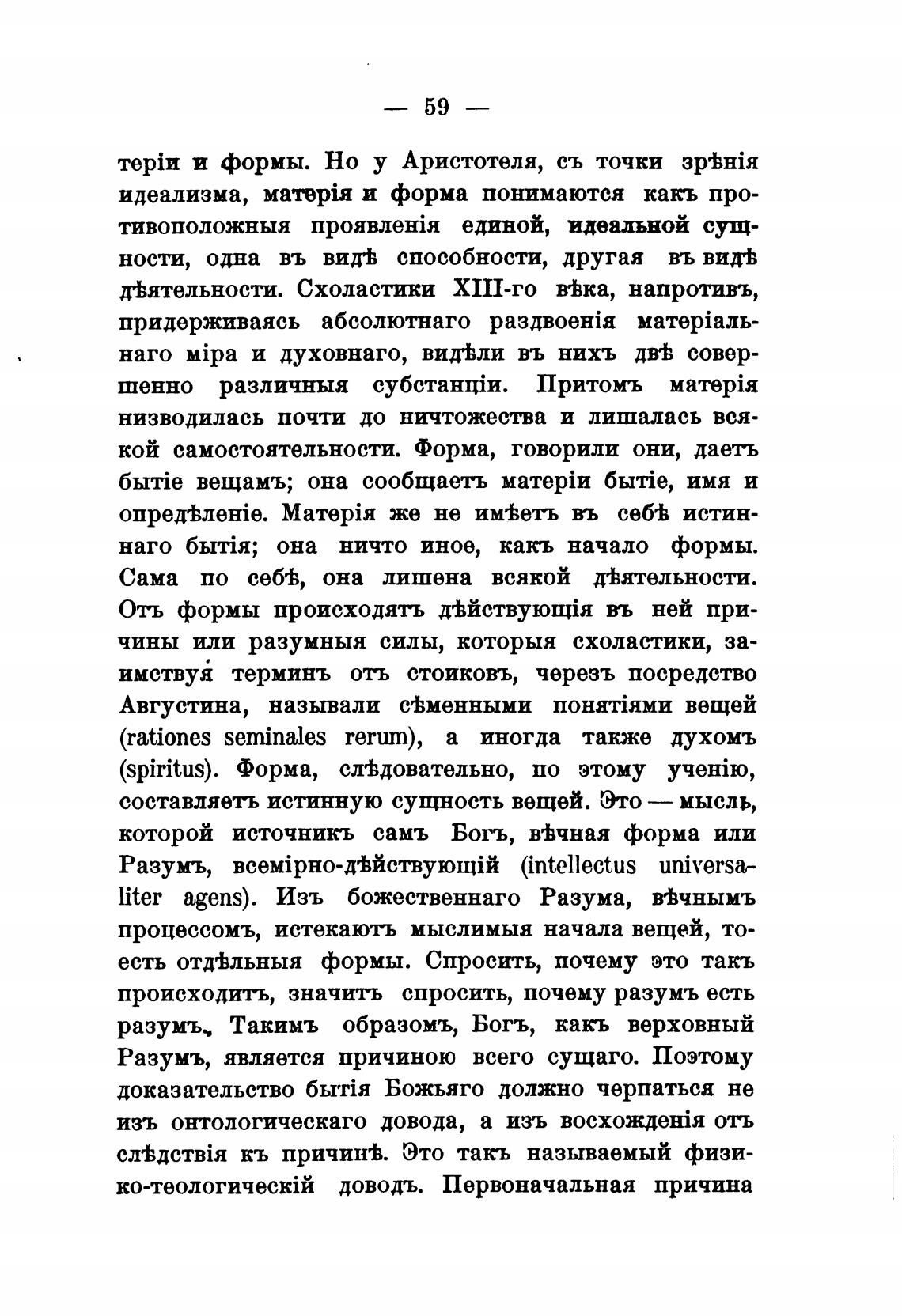 — 59 —

теріи и формы. Но у Аристотеля, съ точки зрѣнія идеализма, матерія и форма понимаются какъ противоположныя проявленія единой, идеальной сущности, одна въ видѣ способности, другая въ видѣ дѣятельности. Схоластики XIII-го вѣка, напротивъ, придерживаясь абсолютнаго раздвоенія матеріальнаго міра и духовнаго, видѣли въ нихъ двѣ совершенно различныя субстанціи. Притомъ матерія низводилась почти до ничтожества и лишалась всякой самостоятельности. Форма, говорили они, даетъ бытіе вещамъ; она сообщаетъ матеріи бытіе, имя и опредѣленіе. Матерія же не имѣетъ въ себѣ истиннаго бытія; она ничто иное, какъ начало формы. Сама по себѣ, она лишена всякой дѣятельности. Отъ формы происходятъ дѣйствующія въ ней причины или разумныя силы, которыя схоластики, заимствуя терминъ отъ стоиковъ, черезъ посредство Августина, называли сѣменными понятіями вещей (rationes seminales rerum), а иногда также духомъ (spiritus). Форма, слѣдовательно, по этому ученію, составляетъ истинную сущность вещей. Это — мысль, которой источникъ самъ Богъ, вѣчная форма или Разумъ, всемірно-дѣйствующій (intellectus universaliter agens). Изъ божественнаго Разума, вѣчнымъ процессомъ, истекаютъ мыслимыя начала вещей, то-есть отдѣльныя формы. Спросить, почему это такъ происходитъ, значитъ спросить, почему разумъ есть разумъ. Такимъ образомъ, Богъ, какъ верховный Разумъ, является причиною всего сущаго. Поэтому доказательство бытія Божьяго должно черпаться не изъ онтологическаго довода, а изъ восхожденія отъ слѣдствія къ причинѣ. Это такъ называемый физико-теологическій доводъ. Первоначальная причина